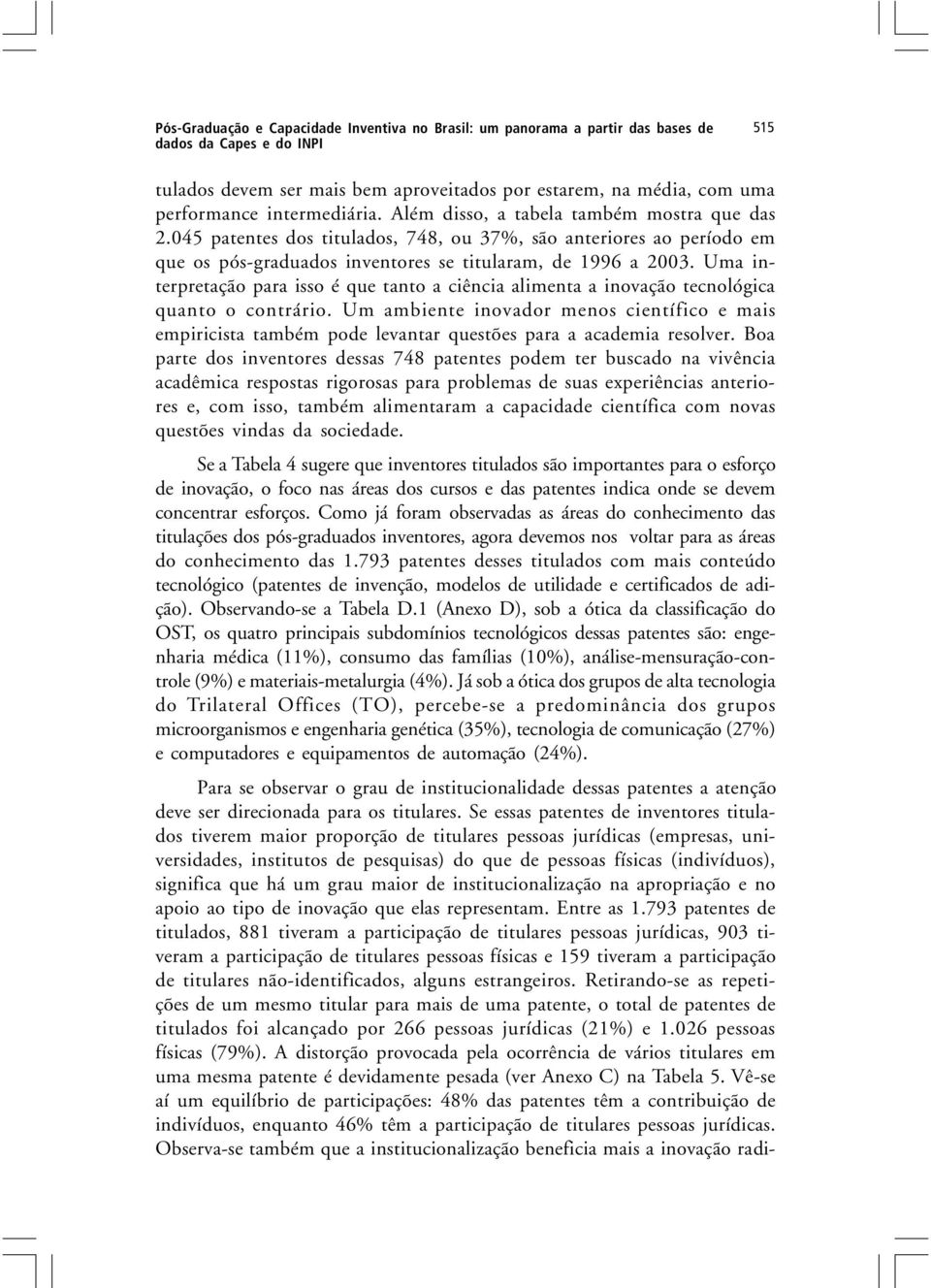 Pós-Graduação e Capacidade Inventiva no Brasil: um panorama a partir das bases de dados da Capes e do INPI

515

tulados devem ser mais bem aproveitados por estarem, na média, com uma performance intermediária. Além disso, a tabela também mostra que das 2.045 patentes dos titulados, 748, ou 37%, são anteriores ao período em que os pós-graduados inventores se titularam, de 1996 a 2003. Uma interpretação para isso é que tanto a ciência alimenta a inovação tecnológica quanto o contrário. Um ambiente inovador menos científico e mais empiricista também pode levantar questões para a academia resolver. Boa parte dos inventores dessas 748 patentes podem ter buscado na vivência acadêmica respostas rigorosas para problemas de suas experiências anteriores e, com isso, também alimentaram a capacidade científica com novas questões vindas da sociedade.

Se a Tabela 4 sugere que inventores titulados são importantes para o esforço de inovação, o foco nas áreas dos cursos e das patentes indica onde se devem concentrar esforços. Como já foram observadas as áreas do conhecimento das titulações dos pós-graduados inventores, agora devemos nos voltar para as áreas do conhecimento das 1.793 patentes desses titulados com mais conteúdo tecnológico (patentes de invenção, modelos de utilidade e certificados de adição). Observando-se a Tabela D.1 (Anexo D), sob a ótica da classificação do OST, os quatro principais subdomínios tecnológicos dessas patentes são: engenharia médica (11%), consumo das famílias (10%), análise-mensuração-controle (9%) e materiais-metalurgia (4%). Já sob a ótica dos grupos de alta tecnologia do Trilateral Offices (TO), percebe-se a predominância dos grupos microorganismos e engenharia genética (35%), tecnologia de comunicação (27%) e computadores e equipamentos de automação (24%).

Para se observar o grau de institucionalidade dessas patentes a atenção deve ser direcionada para os titulares. Se essas patentes de inventores titulados tiverem maior proporção de titulares pessoas jurídicas (empresas, universidades, institutos de pesquisas) do que de pessoas físicas (indivíduos), significa que há um grau maior de institucionalização na apropriação e no apoio ao tipo de inovação que elas representam. Entre as 1.793 patentes de titulados, 881 tiveram a participação de titulares pessoas jurídicas, 903 tiveram a participação de titulares pessoas físicas e 159 tiveram a participação de titulares não-identificados, alguns estrangeiros. Retirando-se as repetições de um mesmo titular para mais de uma patente, o total de patentes de titulados foi alcançado por 266 pessoas jurídicas (21%) e 1.026 pessoas físicas (79%). A distorção provocada pela ocorrência de vários titulares em uma mesma patente é devidamente pesada (ver Anexo C) na Tabela 5. Vê-se aí um equilíbrio de participações: 48% das patentes têm a contribuição de indivíduos, enquanto 46% têm a participação de titulares pessoas jurídicas. Observa-se também que a institucionalização beneficia mais a inovação radi-